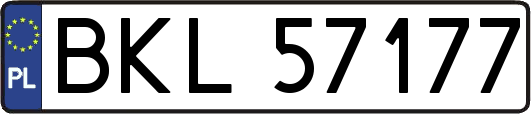 PL
BKL 57177